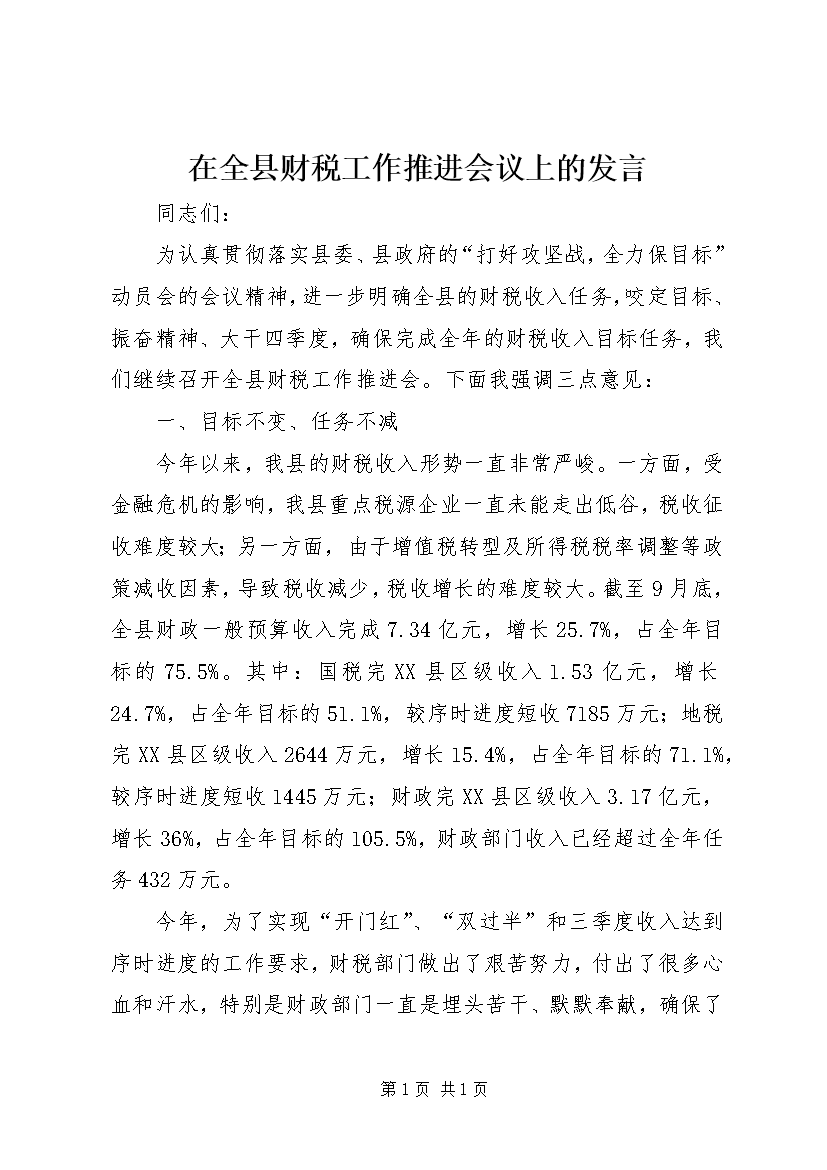 在全县财税工作推进会议上的发言

同志们：

为认真贯彻落实县委、县政府的“打好攻坚战，全力保目标”动员会的会议精神，进一步明确全县的财税收入任务，咬定目标、振奋精神、大干四季度，确保完成全年的财税收入目标任务，我们继续召开全县财税工作推进会。下面我强调三点意见：

一、目标不变、任务不减

今年以来，我县的财税收入形势一直非常严峻。一方面，受金融危机的影响，我县重点税源企业一直未能走出低谷，税收征收难度较大；另一方面，由于增值税转型及所得税税率调整等政策减收因素，导致税收减少，税收增长的难度较大。截至9月底，全县财政一般预算收入完成7.34亿元，增长25.7%，占全年目标的75.5%。其中：国税完XX县区级收入1.53亿元，增长24.7%，占全年目标的51.1%，较序时进度短收7185万元；地税完XX县区级收入2644万元，增长15.4%，占全年目标的71.1%，较序时进度短收1445万元；财政完XX县区级收入3.17亿元，增长36%，占全年目标的105.5%，财政部门收入已经超过全年任务432万元。

今年，为了实现“开门红”、“双过半”和三季度收入达到序时进度的工作要求，财税部门做出了艰苦努力，付出了很多心血和汗水，特别是财政部门一直是埋头苦干、默默奉献，确保了

第1页 共1页